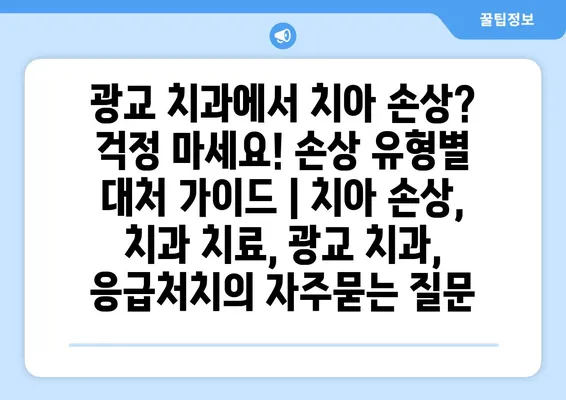 꿀팁정보

광교 치과에서 치아 손상? 걱정 마세요! 손상 유형별 대처 가이드 | 치아 손상, 치과 치료, 광교 치과, 응급처치의 자주묻는 질문